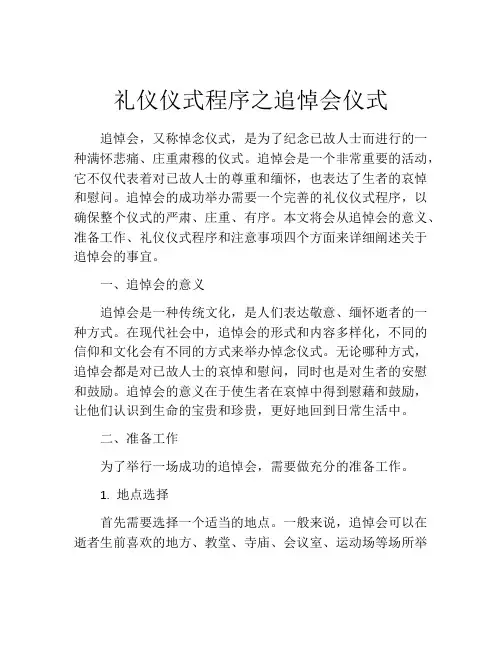 礼仪仪式程序之追悼会仪式

追悼会，又称悼念仪式，是为了纪念已故人士而进行的一种满怀悲痛、庄重肃穆的仪式。追悼会是一个非常重要的活动，它不仅代表着对已故人士的尊重和缅怀，也表达了生者的哀悼和慰问。追悼会的成功举办需要一个完善的礼仪仪式程序，以确保整个仪式的严肃、庄重、有序。本文将会从追悼会的意义、准备工作、礼仪仪式程序和注意事项四个方面来详细阐述关于追悼会的事宜。

一、追悼会的意义

追悼会是一种传统文化，是人们表达敬意、缅怀逝者的一种方式。在现代社会中，追悼会的形式和内容多样化，不同的信仰和文化会有不同的方式来举办悼念仪式。无论哪种方式，追悼会都是对已故人士的哀悼和慰问，同时也是对生者的安慰和鼓励。追悼会的意义在于使生者在哀悼中得到慰藉和鼓励，让他们认识到生命的宝贵和珍贵，更好地回到日常生活中。

二、准备工作

为了举行一场成功的追悼会，需要做充分的准备工作。

1. 地点选择

首先需要选择一个适当的地点。一般来说，追悼会可以在逝者生前喜欢的地方、教堂、寺庙、会议室、运动场等场所举